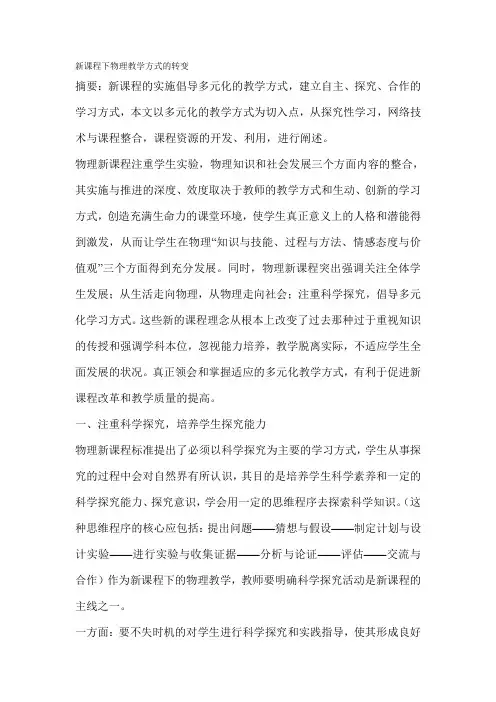 新课程下物理教学方式的转变

摘要：新课程的实施倡导多元化的教学方式，建立自主、探究、合作的学习方式，本文以多元化的教学方式为切入点，从探究性学习，网络技术与课程整合，课程资源的开发、利用，进行阐述。

物理新课程注重学生实验，物理知识和社会发展三个方面内容的整合，其实施与推进的深度、效度取决于教师的教学方式和生动、创新的学习方式，创造充满生命力的课堂环境，使学生真正意义上的人格和潜能得到激发，从而让学生在物理“知识与技能、过程与方法、情感态度与价值观”三个方面得到充分发展。同时，物理新课程突出强调关注全体学生发展；从生活走向物理，从物理走向社会；注重科学探究，倡导多元化学习方式。这些新的课程理念从根本上改变了过去那种过于重视知识的传授和强调学科本位，忽视能力培养，教学脱离实际，不适应学生全面发展的状况。真正领会和掌握适应的多元化教学方式，有利于促进新课程改革和教学质量的提高。

一、注重科学探究，培养学生探究能力

物理新课程标准提出了必须以科学探究为主要的学习方式，学生从事探究的过程中会对自然界有所认识，其目的是培养学生科学素养和一定的科学探究能力、探究意识，学会用一定的思维程序去探索科学知识。(这种思维程序的核心应包括：提出问题——猜想与假设——制定计划与设计实验——进行实验与收集证据——分析与论证——评估——交流与合作）作为新课程下的物理教学，教师要明确科学探究活动是新课程的主线之一。

一方面：要不失时机的对学生进行科学探究和实践指导，使其形成良好